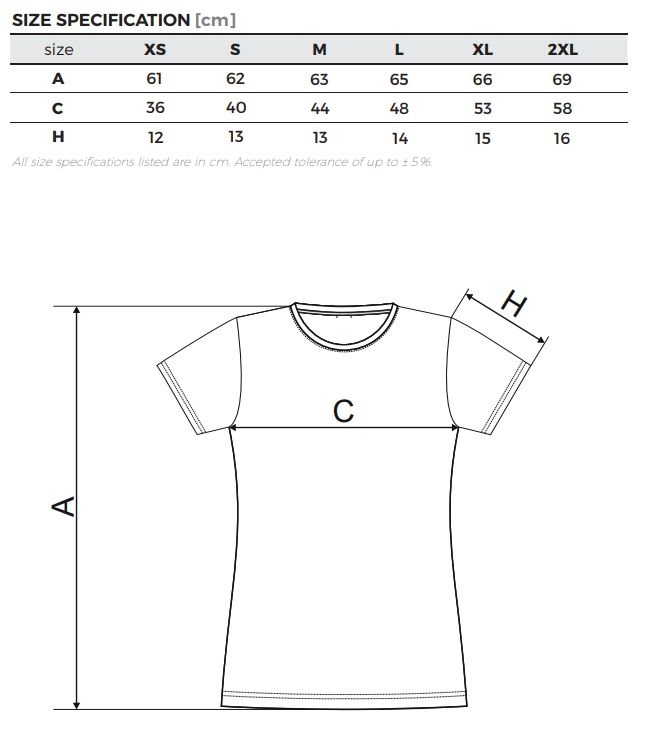 SIZE SPECIFICATION [cm]

| size | XS | S | M | L | XL | 2XL |
|---|---|---|---|---|---|---|
| A | 61 | 62 | 63 | 65 | 66 | 69 |
| C | 36 | 40 | 44 | 48 | 53 | 58 |
| H | 12 | 13 | 13 | 14 | 15 | 16 |

All size specifications listed are in cm. Accepted tolerance of up to ± 5%.

H

C

A